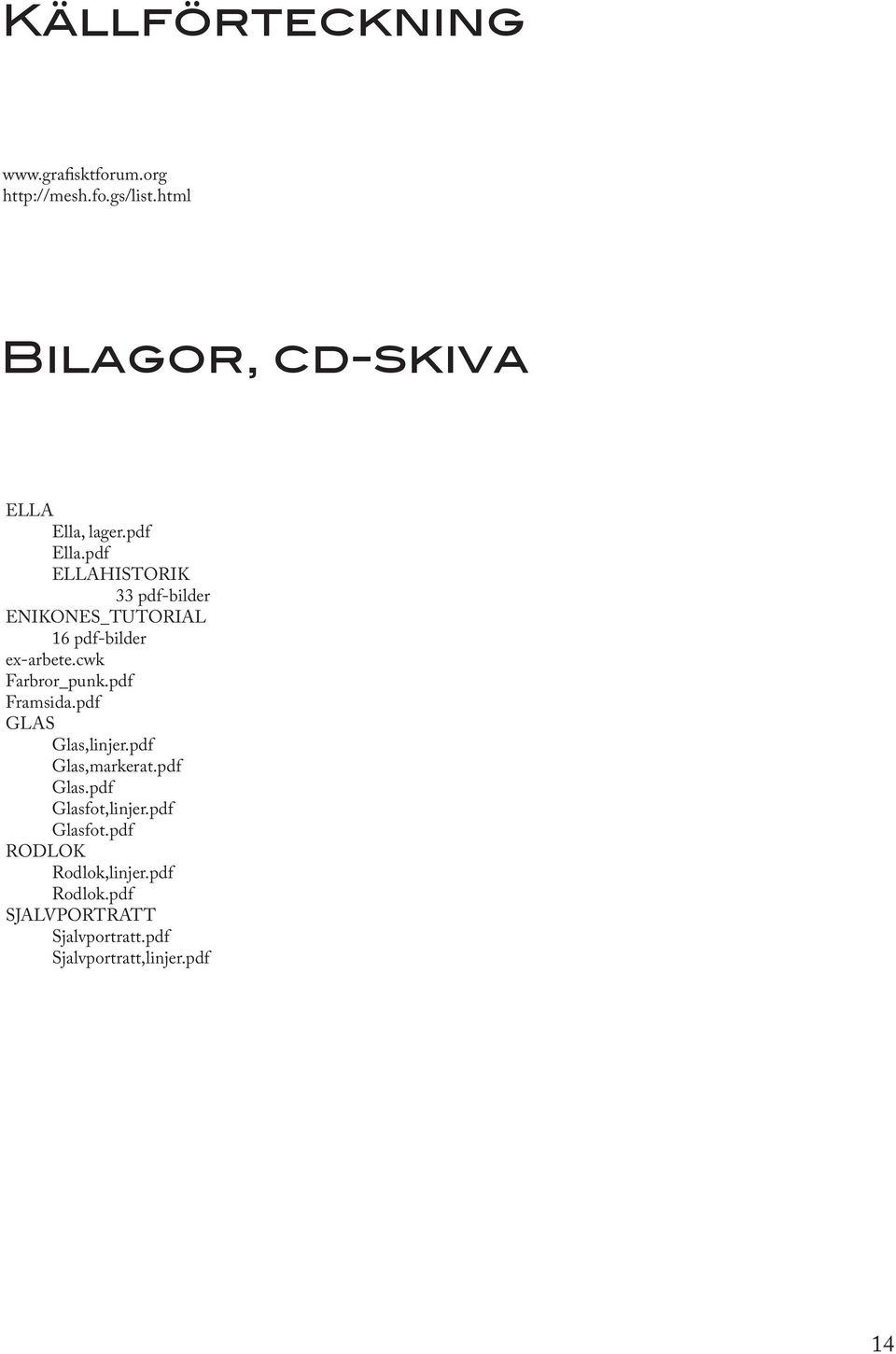 Källförteckning

www.grafisktforum.org
http://mesh.fo.gs/list.html

Bilagor, cd-skiva

ELLA
Ella, lager.pdf
Ella.pdf
ELLAHISTORIK
33 pdf-bilder
ENIKONES_TUTORIAL
16 pdf-bilder
ex-arbete.cwk
Farbror_punk.pdf
Framsida.pdf
GLAS
Glas,linjer.pdf
Glas,markerat.pdf
Glas.pdf
Glasfot,linjer.pdf
Glasfot.pdf
RODLOK
Rodlok,linjer.pdf
Rodlok.pdf
SJALVPORTRATT
Sjalvportratt.pdf
Sjalvportratt,linjer.pdf

14